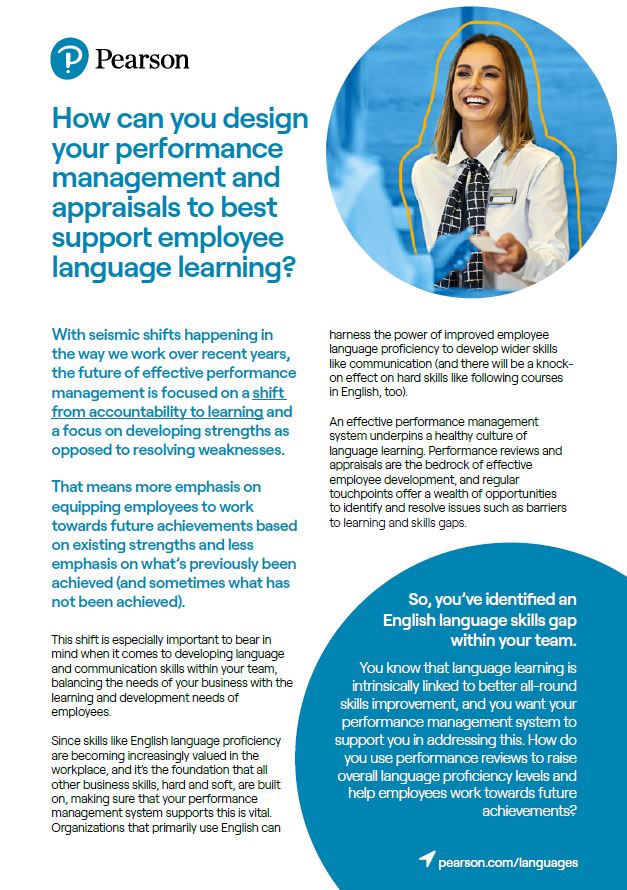 Pearson

How can you design your performance management and appraisals to best support employee language learning?

With seismic shifts happening in the way we work over recent years, the future of effective performance management is focused on a shift from accountability to learning and a focus on developing strengths as opposed to resolving weaknesses.

That means more emphasis on equipping employees to work towards future achievements based on existing strengths and less emphasis on what's previously been achieved (and sometimes what has not been achieved).

This shift is especially important to bear in mind when it comes to developing language and communication skills within your team, balancing the needs of your business with the learning and development needs of employees.

Since skills like English language proficiency are becoming increasingly valued in the workplace, and it's the foundation that all other business skills, hard and soft, are built on, making sure that your performance management system supports this is vital. Organizations that primarily use English can harness the power of improved employee language proficiency to develop wider skills like communication (and there will be a knock-on effect on hard skills like following courses in English, too).

An effective performance management system underpins a healthy culture of language learning. Performance reviews and appraisals are the bedrock of effective employee development, and regular touchpoints offer a wealth of opportunities to identify and resolve issues such as barriers to learning and skills gaps.

So, you've identified an English language skills gap within your team.

You know that language learning is intrinsically linked to better all-round skills improvement, and you want your performance management system to support you in addressing this. How do you use performance reviews to raise overall language proficiency levels and help employees work towards future achievements?

pearson.com/languages